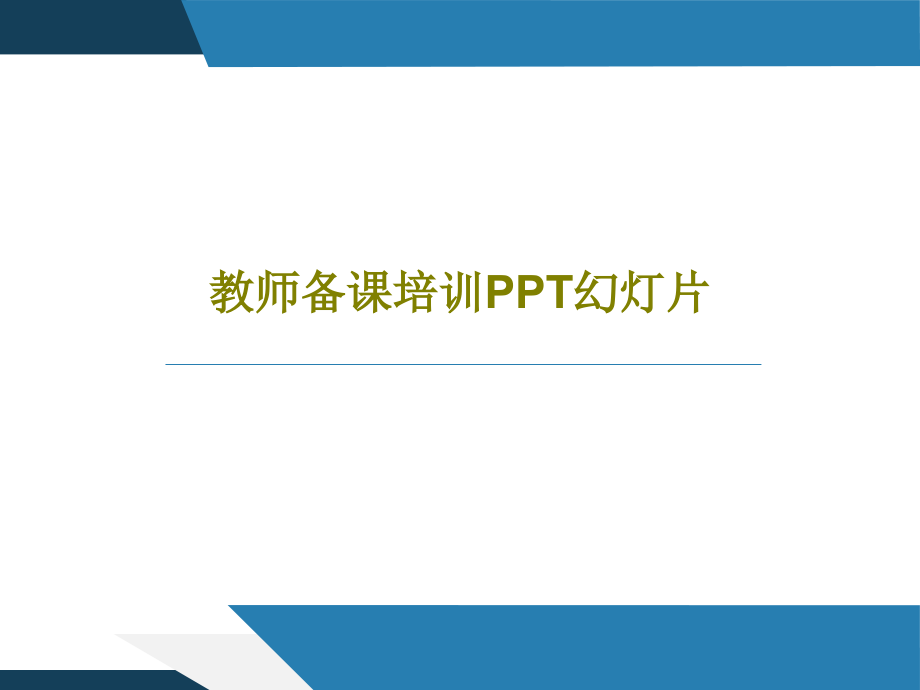 教师备课培训PPT幻灯片